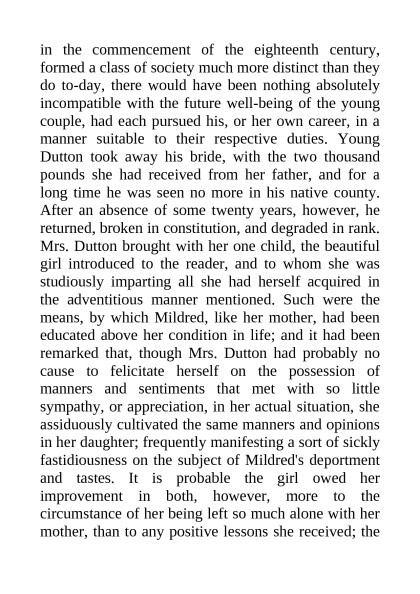 in the commencement of the eighteenth century, formed a class of society much more distinct than they do to-day, there would have been nothing absolutely incompatible with the future well-being of the young couple, had each pursued his, or her own career, in a manner suitable to their respective duties. Young Dutton took away his bride, with the two thousand pounds she had received from her father, and for a long time he was seen no more in his native county. After an absence of some twenty years, however, he returned, broken in constitution, and degraded in rank. Mrs. Dutton brought with her one child, the beautiful girl introduced to the reader, and to whom she was studiously imparting all she had herself acquired in the adventitious manner mentioned. Such were the means, by which Mildred, like her mother, had been educated above her condition in life; and it had been remarked that, though Mrs. Dutton had probably no cause to felicitate herself on the possession of manners and sentiments that met with so little sympathy, or appreciation, in her actual situation, she assiduously cultivated the same manners and opinions in her daughter; frequently manifesting a sort of sickly fastidiousness on the subject of Mildred's deportment and tastes. It is probable the girl owed her improvement in both, however, more to the circumstance of her being left so much alone with her mother, than to any positive lessons she received; the